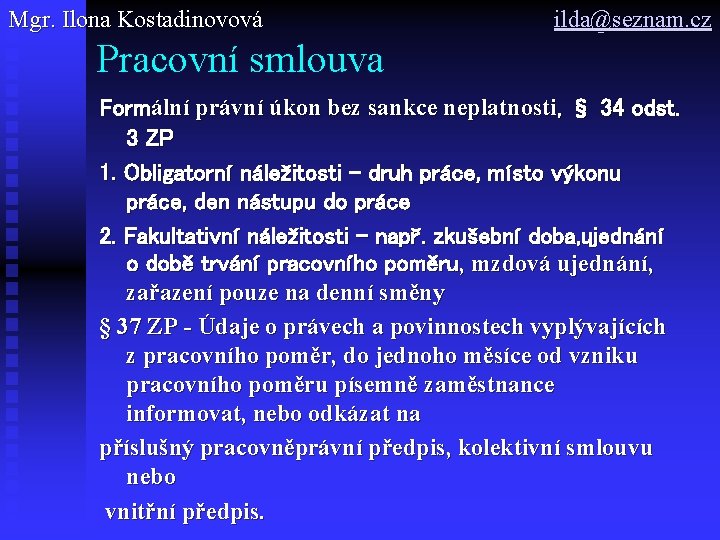 Mgr. Ilona Kostadinovová

ilda@seznam.cz

Pracovní smlouva

Formální právní úkon bez sankce neplatnosti, § 34 odst. 3 ZP

1. Obligatorní náležitosti – druh práce, místo výkonu práce, den nástupu do práce

2. Fakultativní náležitosti – např. zkušební doba,ujednání o době trvání pracovního poměru, mzdová ujednání, zařazení pouze na denní směny

§ 37 ZP - Údaje o právech a povinnostech vyplývajících z pracovního poměr, do jednoho měsíce od vzniku pracovního poměru písemně zaměstnance informovat, nebo odkázat na

příslušný pracovněprávní předpis, kolektivní smlouvu nebo

vnitřní předpis.